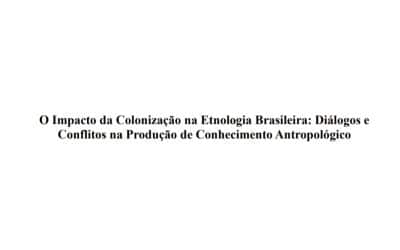 O Impacto da Colonização na Etnologia Brasileira: Diálogos e Conflitos na Produção de Conhecimento Antropológico